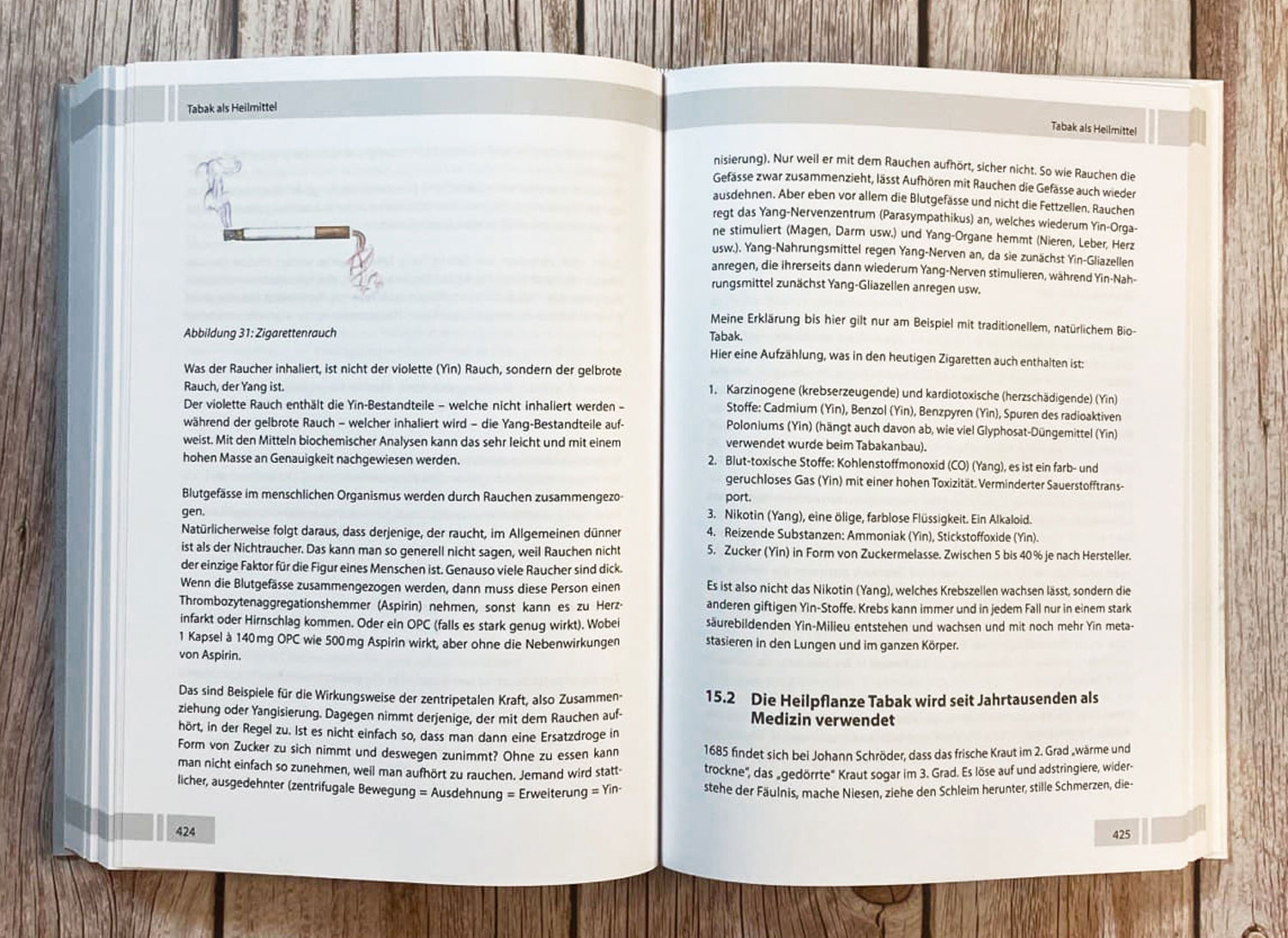 Tabak als Heilmittel

Abbildung 31: Zigarettenrauch

Was der Raucher inhaliert, ist nicht der violette (Yin) Rauch, sondern der gelbrote Rauch, der Yang ist.
Der violette Rauch enthält die Yin-Bestandteile – welche nicht inhaliert werden – während der gelbrote Rauch – welcher inhaliert wird – die Yang-Bestandteile aufweist. Mit den Mitteln biochemischer Analysen kann das sehr leicht und mit einem hohen Masse an Genauigkeit nachgewiesen werden.

Blutgefässe im menschlichen Organismus werden durch Rauchen zusammengezogen.
Natürlicherweise folgt daraus, dass derjenige, der raucht, im Allgemeinen dünner ist als der Nichtraucher. Das kann man so generell nicht sagen, weil Rauchen nicht der einzige Faktor für die Figur eines Menschen ist. Genauso viele Raucher sind dick. Wenn die Blutgefässe zusammengezogen werden, dann muss diese Person einen Thrombozytenaggregationshemmer (Aspirin) nehmen, sonst kann es zu Herzinfarkt oder Hirnschlag kommen. Oder ein OPC (falls es stark genug wirkt). Wobei 1 Kapsel à 140 mg OPC wie 500 mg Aspirin wirkt, aber ohne die Nebenwirkungen von Aspirin.

Das sind Beispiele für die Wirkungsweise der zentripetalen Kraft, also Zusammenziehung oder Yangisierung. Dagegen nimmt derjenige, der mit dem Rauchen aufhört, in der Regel zu. Ist es nicht einfach so, dass man dann eine Ersatzdroge in Form von Zucker zu sich nimmt und deswegen zunimmt? Ohne zu essen kann man nicht einfach so zunehmen, weil man aufhört zu rauchen. Jemand wird stattlicher, ausgedehnter (zentrifugale Bewegung = Ausdehnung = Erweiterung = Yin-

424

Tabak als Heilmittel

nisierung). Nur weil er mit dem Rauchen aufhört, sicher nicht. So wie Rauchen die Gefässe zwar zusammenzieht, lässt Aufhören mit Rauchen die Gefässe auch wieder ausdehnen. Aber eben vor allem die Blutgefässe und nicht die Fettzellen. Rauchen regt das Yang-Nervenzentrum (Parasympathikus) an, welches wiederum Yin-Organe stimuliert (Magen, Darm usw.) und Yang-Organe hemmt (Nieren, Leber, Herz usw.). Yang-Nahrungsmittel regen Yang-Nerven an, da sie zunächst Yin-Gliazellen anregen, die ihrerseits dann wiederum Yang-Nerven stimulieren, während Yin-Nahrungsmittel zunächst Yang-Gliazellen anregen usw.

Meine Erklärung bis hier gilt nur am Beispiel mit traditionellem, natürlichem Bio-Tabak.
Hier eine Aufzählung, was in den heutigen Zigaretten auch enthalten ist:

1. Karzinogene (krebserzeugende) und kardiotoxische (herzschädigende) (Yin) Stoffe: Cadmium (Yin), Benzol (Yin), Benzpyren (Yin), Spuren des radioaktiven Poloniums (Yin) (hängt auch davon ab, wie viel Glyphosat-Düngemittel (Yin) verwendet wurde beim Tabakanbau).
2. Blut-toxische Stoffe: Kohlenstoffmonoxid (CO) (Yang), es ist ein farb- und geruchloses Gas (Yin) mit einer hohen Toxizität. Verminderter Sauerstofftransport.
3. Nikotin (Yang), eine ölige, farblose Flüssigkeit. Ein Alkaloid.
4. Reizende Substanzen: Ammoniak (Yin), Stickstoffoxide (Yin).
5. Zucker (Yin) in Form von Zuckermelasse. Zwischen 5 bis 40 % je nach Hersteller.

Es ist also nicht das Nikotin (Yang), welches Krebszellen wachsen lässt, sondern die anderen giftigen Yin-Stoffe. Krebs kann immer und in jedem Fall nur in einem stark säurebildenden Yin-Milieu entstehen und wachsen und mit noch mehr Yin metastasieren in den Lungen und im ganzen Körper.

15.2 Die Heilpflanze Tabak wird seit Jahrtausenden als Medizin verwendet

1685 findet sich bei Johann Schröder, dass das frische Kraut im 2. Grad „wärme und trockne", das „gedörrte" Kraut sogar im 3. Grad. Es löse auf und adstringiere, widerstehe der Fäulnis, mache Niesen, ziehe den Schleim herunter, stille Schmerzen, die-

425